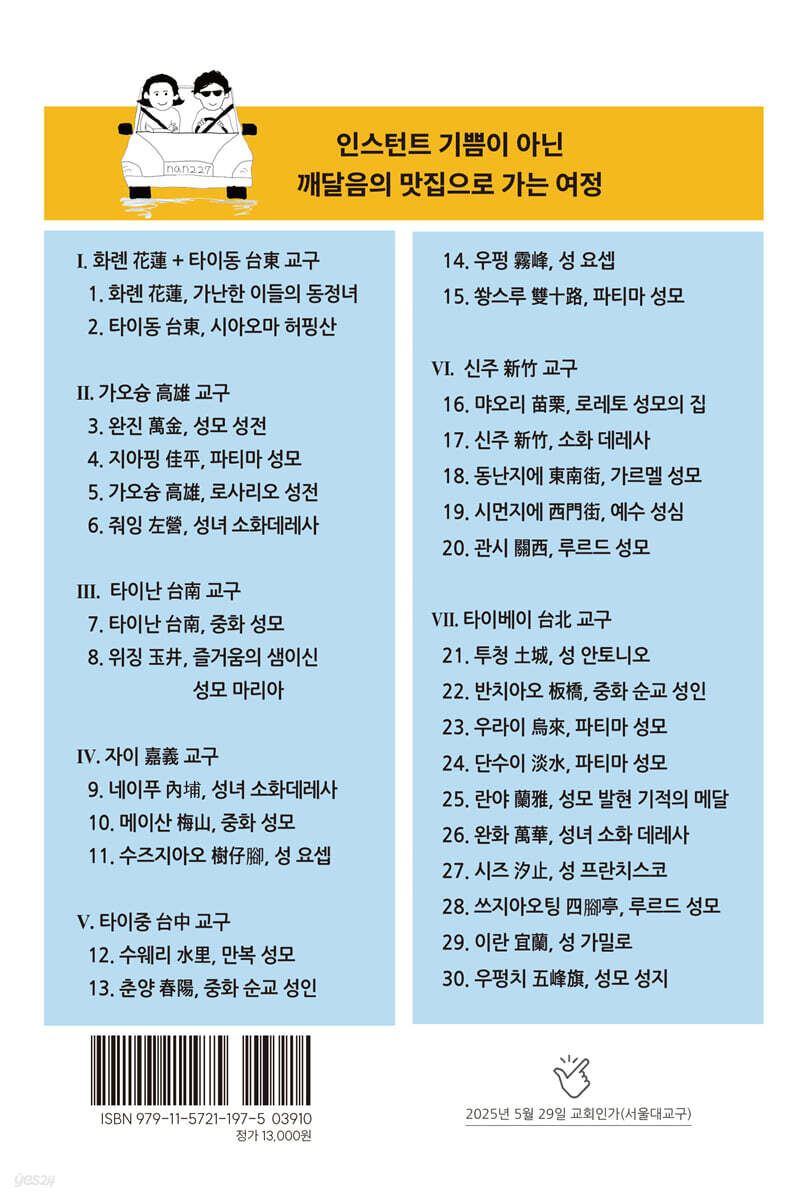 nan227

인스턴트 기쁨이 아닌
깨달음의 맛집으로 가는 여정

I. 화롄 花蓮 + 타이동 台東 교구
1. 화롄 花蓮, 가난한 이들의 동정녀
2. 타이동 台東, 시아오마 허핑산

II. 가오슝 高雄 교구
3. 완진 萬金, 성모 성전
4. 지아핑 佳平, 파티마 성모
5. 가오슝 高雄, 로사리오 성전
6. 줘잉 左營, 성녀 소화데레사

III. 타이난 台南 교구
7. 타이난 台南, 중화 성모
8. 위징 玉井, 즐거움의 샘이신 성모 마리아

IV. 자이 嘉義 교구
9. 네이푸 內埔, 성녀 소화데레사
10. 메이산 梅山, 중화 성모
11. 수즈지아오 樹仔腳, 성 요셉

V. 타이중 台中 교구
12. 수웨리 水里, 만복 성모
13. 춘양 春陽, 중화 순교 성인

14. 우펑 霧峰, 성 요셉
15. 쐉스루 雙十路, 파티마 성모

VI. 신주 新竹 교구
16. 먀오리 苗栗, 로레토 성모의 집
17. 신주 新竹, 소화 데레사
18. 동난지에 東南街, 가르멜 성모
19. 시먼지에 西門街, 예수 성심
20. 관시 關西, 루르드 성모

VII. 타이베이 台北 교구
21. 투청 土城, 성 안토니오
22. 반치아오 板橋, 중화 순교 성인
23. 우라이 烏來, 파티마 성모
24. 단수이 淡水, 파티마 성모
25. 란야 蘭雅, 성모 발현 기적의 메달
26. 완화 萬華, 성녀 소화 데레사
27. 시즈 汐止, 성 프란치스코
28. 쓰지아오팅 四腳亭, 루르드 성모
29. 이란 宜蘭, 성 가밀로
30. 우펑치 五峰旗, 성모 성지

ISBN 979-11-5721-197-5 03910
정가 13,000원

2025년 5월 29일 교회인가(서울대교구)

yes24